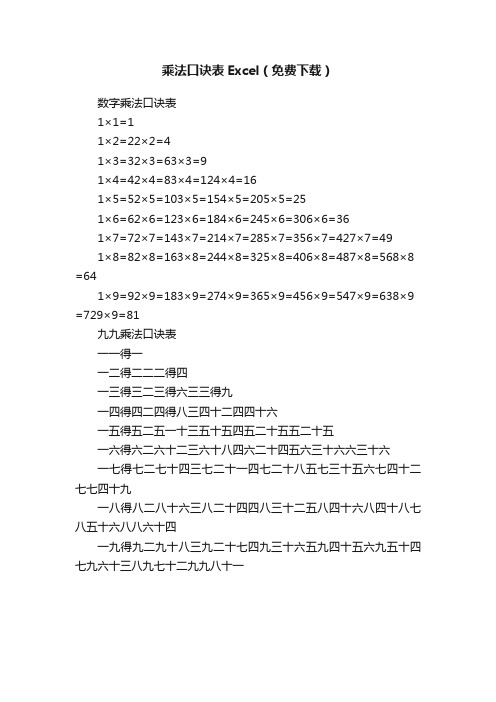 乘法口诀表 Excel（免费下载）

数字乘法口诀表

1×1=1

1×2=22×2=4

1×3=32×3=63×3=9

1×4=42×4=83×4=124×4=16

1×5=52×5=103×5=154×5=205×5=25

1×6=62×6=123×6=184×6=245×6=306×6=36

1×7=72×7=143×7=214×7=285×7=356×7=427×7=49

1×8=82×8=163×8=244×8=325×8=406×8=487×8=568×8=64

1×9=92×9=183×9=274×9=365×9=456×9=547×9=638×9=729×9=81

九九乘法口诀表

一一得一

一二得二二二得四

一三得三二三得六三三得九

一四得四二四得八三四十二四四十六

一五得五二五一十三五十五四五二十五五二十五

一六得六二六十二三六十八四六二十四五六三十六六三十六

一七得七二七十四三七二十一四七二十八五七三十五六七四十二七七四十九

一八得八二八十六三八二十四四八三十二五八四十六八四十八七八五十六八八六十四

一九得九二九十八三九二十七四九三十六五九四十五六九五十四七九六十三八九七十二九九八十一